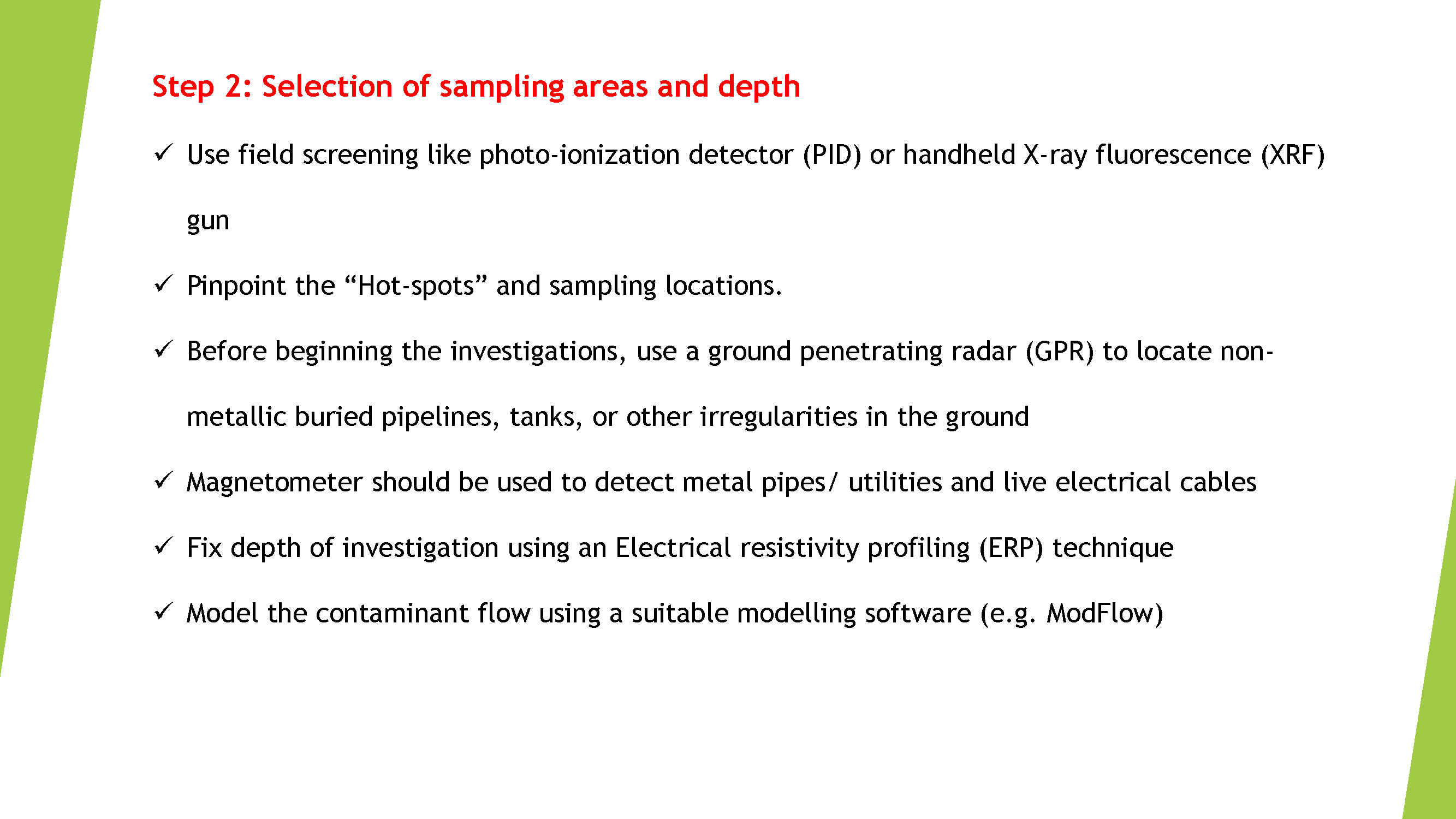 Step 2: Selection of sampling areas and depth

✓ Use field screening like photo-ionization detector (PID) or handheld X-ray fluorescence (XRF) gun

✓ Pinpoint the “Hot-spots” and sampling locations.

✓ Before beginning the investigations, use a ground penetrating radar (GPR) to locate non-metallic buried pipelines, tanks, or other irregularities in the ground

✓ Magnetometer should be used to detect metal pipes/ utilities and live electrical cables

✓ Fix depth of investigation using an Electrical resistivity profiling (ERP) technique

✓ Model the contaminant flow using a suitable modelling software (e.g. ModFlow)